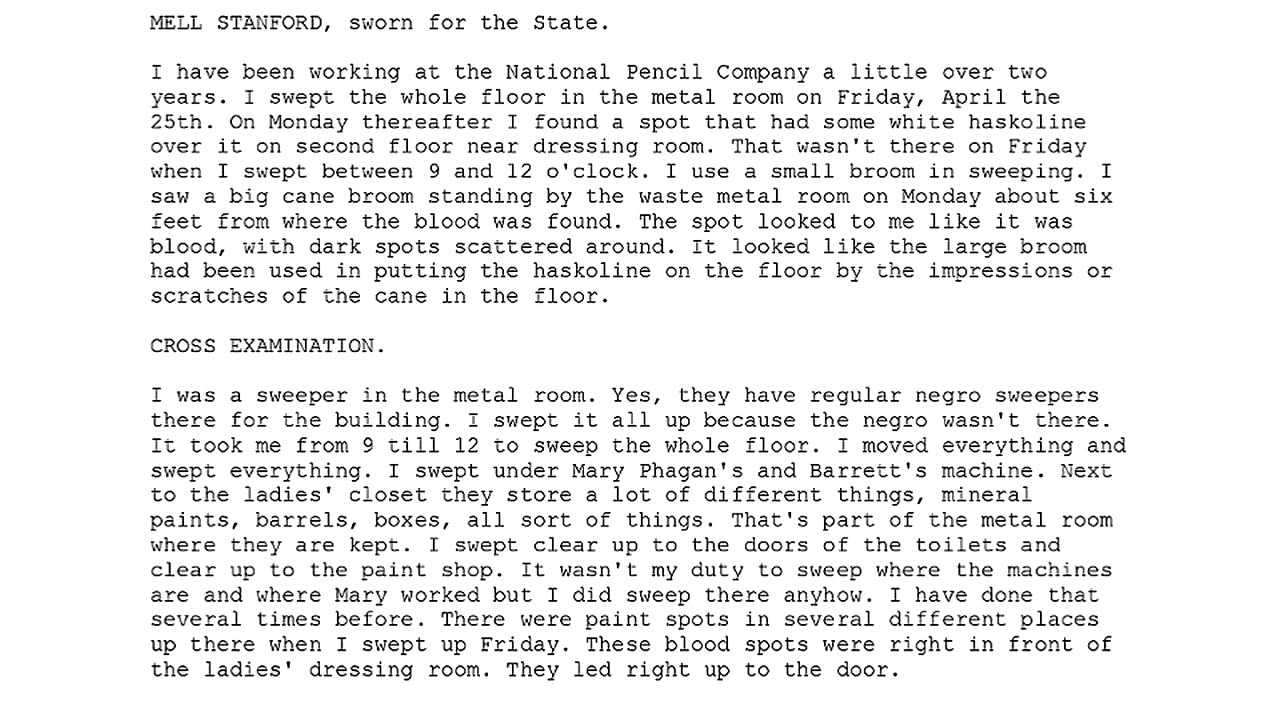 MELL STANFORD, sworn for the State.

I have been working at the National Pencil Company a little over two years. I swept the whole floor in the metal room on Friday, April the 25th. On Monday thereafter I found a spot that had some white haskoline over it on second floor near dressing room. That wasn't there on Friday when I swept between 9 and 12 o'clock. I use a small broom in sweeping. I saw a big cane broom standing by the waste metal room on Monday about six feet from where the blood was found. The spot looked to me like it was blood, with dark spots scattered around. It looked like the large broom had been used in putting the haskoline on the floor by the impressions or scratches of the cane in the floor.

CROSS EXAMINATION.

I was a sweeper in the metal room. Yes, they have regular negro sweepers there for the building. I swept it all up because the negro wasn't there. It took me from 9 till 12 to sweep the whole floor. I moved everything and swept everything. I swept under Mary Phagan's and Barrett's machine. Next to the ladies' closet they store a lot of different things, mineral paints, barrels, boxes, all sort of things. That's part of the metal room where they are kept. I swept clear up to the doors of the toilets and clear up to the paint shop. It wasn't my duty to sweep where the machines are and where Mary worked but I did sweep there anyhow. I have done that several times before. There were paint spots in several different places up there when I swept up Friday. These blood spots were right in front of the ladies' dressing room. They led right up to the door.